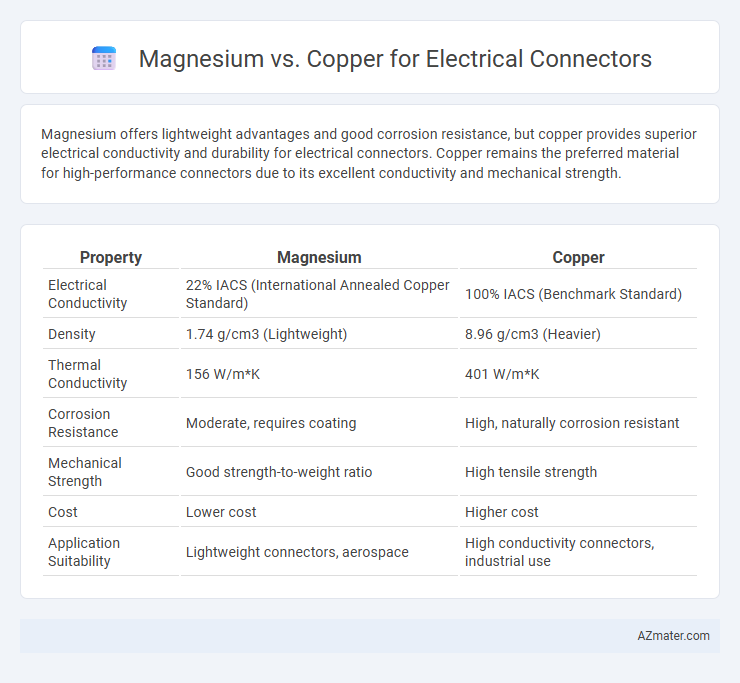 Magnesium vs. Copper for Electrical Connectors

Magnesium offers lightweight advantages and good corrosion resistance, but copper provides superior electrical conductivity and durability for electrical connectors. Copper remains the preferred material for high-performance connectors due to its excellent conductivity and mechanical strength.

| Property | Magnesium | Copper |
|---|---|---|
| Electrical Conductivity | 22% IACS (International Annealed Copper Standard) | 100% IACS (Benchmark Standard) |
| Density | 1.74 g/cm3 (Lightweight) | 8.96 g/cm3 (Heavier) |
| Thermal Conductivity | 156 W/m*K | 401 W/m*K |
| Corrosion Resistance | Moderate, requires coating | High, naturally corrosion resistant |
| Mechanical Strength | Good strength-to-weight ratio | High tensile strength |
| Cost | Lower cost | Higher cost |
| Application Suitability | Lightweight connectors, aerospace | High conductivity connectors, industrial use |

AZmater.com